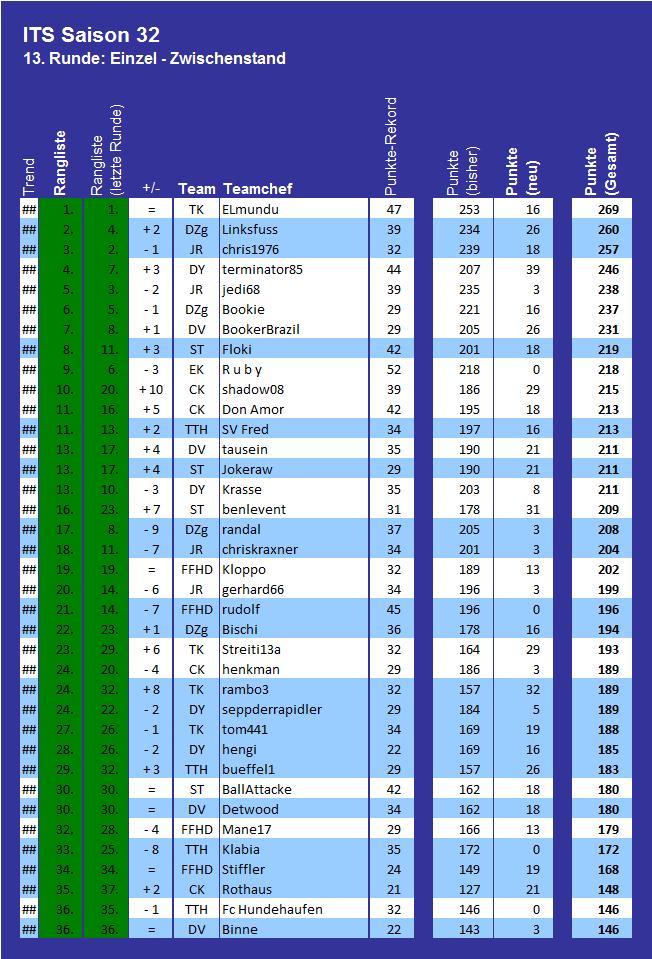 ITS Saison 32
13. Runde: Einzel - Zwischenstand

| Trend | Rangliste | Rangliste (letzte Runde) | +/- | Team | Teamchef | Punkte-Rekord | Punkte (bisher) | Punkte (neu) | Punkte (Gesamt) |
|---|---|---|---|---|---|---|---|---|---|
| ## | 1. | 1. | = | TK | ELmundu | 47 | 253 | 16 | 269 |
| ## | 2. | 4. | + 2 | DZg | Linksfuss | 39 | 234 | 26 | 260 |
| ## | 3. | 2. | - 1 | JR | chris1976 | 32 | 239 | 18 | 257 |
| ## | 4. | 7. | + 3 | DY | terminator85 | 44 | 207 | 39 | 246 |
| ## | 5. | 3. | - 2 | JR | jedi68 | 39 | 235 | 3 | 238 |
| ## | 6. | 5. | - 1 | DZg | Bookie | 29 | 221 | 16 | 237 |
| ## | 7. | 8. | + 1 | DV | BookerBrazil | 29 | 205 | 26 | 231 |
| ## | 8. | 11. | + 3 | ST | Floki | 42 | 201 | 18 | 219 |
| ## | 9. | 6. | - 3 | EK | R u b y | 52 | 218 | 0 | 218 |
| ## | 10. | 20. | + 10 | CK | shadow08 | 39 | 186 | 29 | 215 |
| ## | 11. | 16. | + 5 | CK | Don Amor | 42 | 195 | 18 | 213 |
| ## | 11. | 13. | + 2 | TTH | SV Fred | 34 | 197 | 16 | 213 |
| ## | 13. | 17. | + 4 | DV | tausein | 35 | 190 | 21 | 211 |
| ## | 13. | 17. | + 4 | ST | Jokeraw | 29 | 190 | 21 | 211 |
| ## | 13. | 10. | - 3 | DY | Krasse | 35 | 203 | 8 | 211 |
| ## | 16. | 23. | + 7 | ST | benlevent | 31 | 178 | 31 | 209 |
| ## | 17. | 8. | - 9 | DZg | randal | 37 | 205 | 3 | 208 |
| ## | 18. | 11. | - 7 | JR | chriskraxner | 34 | 201 | 3 | 204 |
| ## | 19. | 19. | = | FFHD | Kloppo | 32 | 189 | 13 | 202 |
| ## | 20. | 14. | - 6 | JR | gerhard66 | 34 | 196 | 3 | 199 |
| ## | 21. | 14. | - 7 | FFHD | rudolf | 45 | 196 | 0 | 196 |
| ## | 22. | 23. | + 1 | DZg | Bischi | 36 | 178 | 16 | 194 |
| ## | 23. | 29. | + 6 | TK | Streiti13a | 32 | 164 | 29 | 193 |
| ## | 24. | 20. | - 4 | CK | henkman | 29 | 186 | 3 | 189 |
| ## | 24. | 32. | + 8 | TK | rambo3 | 32 | 157 | 32 | 189 |
| ## | 24. | 22. | - 2 | DY | seppderrapidler | 29 | 184 | 5 | 189 |
| ## | 27. | 26. | - 1 | TK | tom441 | 34 | 169 | 19 | 188 |
| ## | 28. | 26. | - 2 | DY | hengi | 22 | 169 | 16 | 185 |
| ## | 29. | 32. | + 3 | TTH | bueffel1 | 29 | 157 | 26 | 183 |
| ## | 30. | 30. | = | ST | BallAttacke | 42 | 162 | 18 | 180 |
| ## | 30. | 30. | = | DV | Detwood | 34 | 162 | 18 | 180 |
| ## | 32. | 28. | - 4 | FFHD | Mane17 | 29 | 166 | 13 | 179 |
| ## | 33. | 25. | - 8 | TTH | Klabia | 35 | 172 | 0 | 172 |
| ## | 34. | 34. | = | FFHD | Stiffler | 24 | 149 | 19 | 168 |
| ## | 35. | 37. | + 2 | CK | Rothaus | 21 | 127 | 21 | 148 |
| ## | 36. | 35. | - 1 | TTH | Fc Hundehaufen | 32 | 146 | 0 | 146 |
| ## | 36. | 36. | = | DV | Binne | 22 | 143 | 3 | 146 |